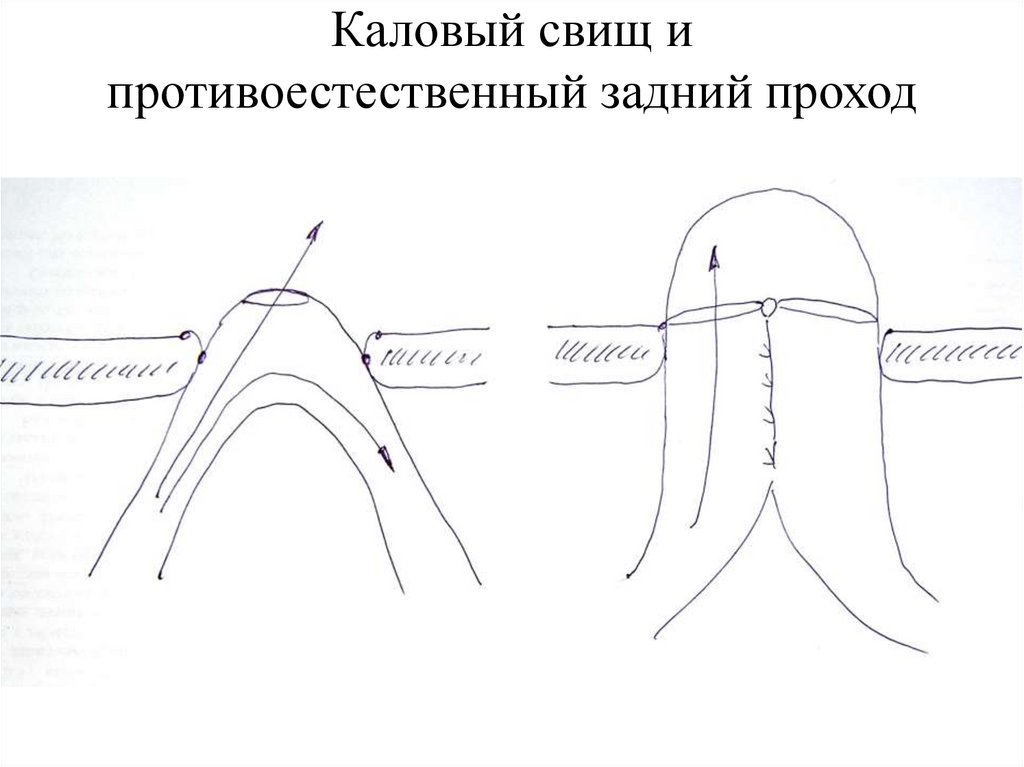 Каловый свищ и противоестественный задний проход